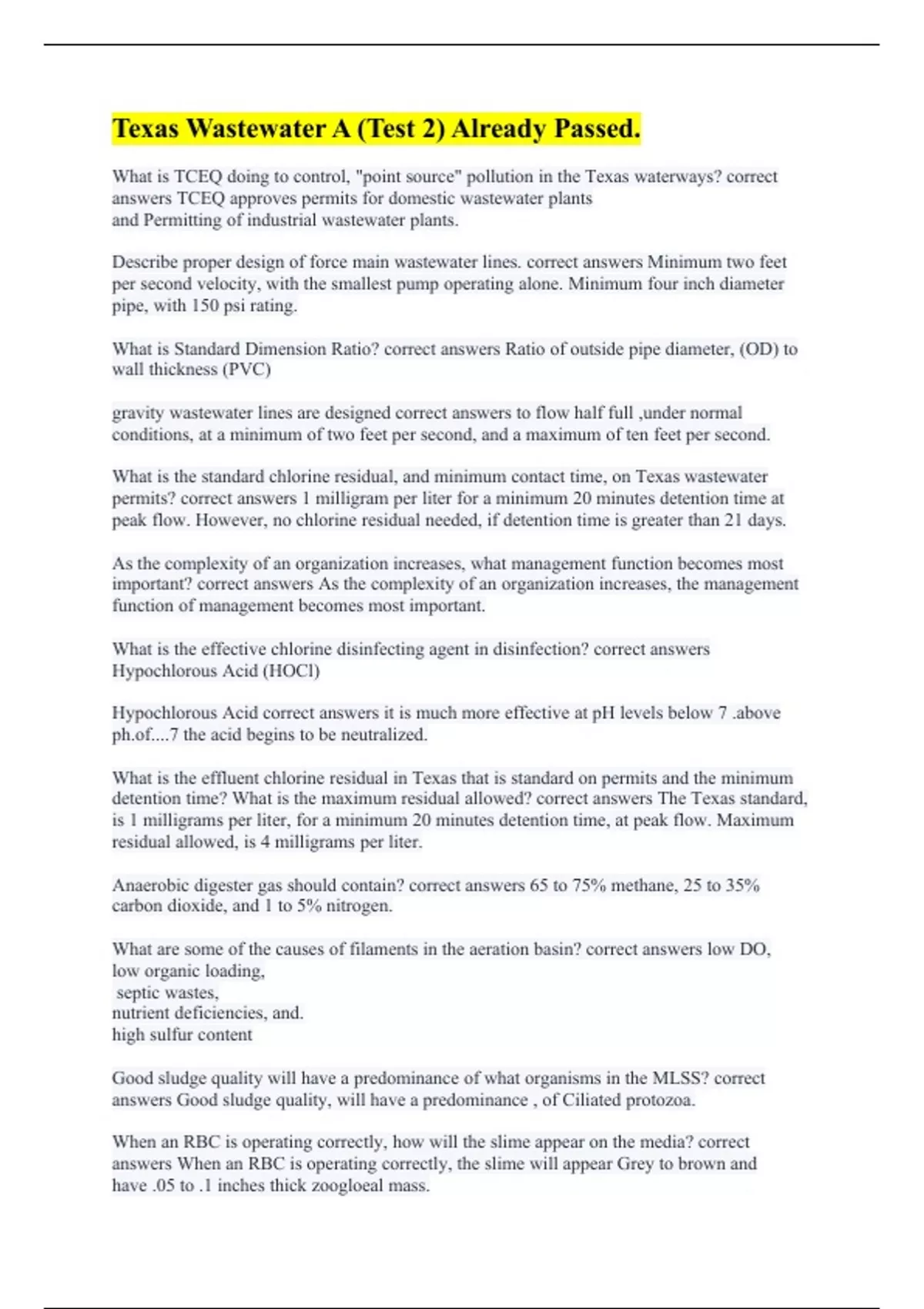 Texas Wastewater A (Test 2) Already Passed.

What is TCEQ doing to control, "point source" pollution in the Texas waterways? correct answers TCEQ approves permits for domestic wastewater plants
and Permitting of industrial wastewater plants.

Describe proper design of force main wastewater lines. correct answers Minimum two feet per second velocity, with the smallest pump operating alone. Minimum four inch diameter pipe, with 150 psi rating.

What is Standard Dimension Ratio? correct answers Ratio of outside pipe diameter, (OD) to wall thickness (PVC)

gravity wastewater lines are designed correct answers to flow half full ,under normal conditions, at a minimum of two feet per second, and a maximum of ten feet per second.

What is the standard chlorine residual, and minimum contact time, on Texas wastewater permits? correct answers 1 milligram per liter for a minimum 20 minutes detention time at peak flow. However, no chlorine residual needed, if detention time is greater than 21 days.

As the complexity of an organization increases, what management function becomes most important? correct answers As the complexity of an organization increases, the management function of management becomes most important.

What is the effective chlorine disinfecting agent in disinfection? correct answers Hypochlorous Acid (HOCl)

Hypochlorous Acid correct answers it is much more effective at pH levels below 7 .above ph.of....7 the acid begins to be neutralized.

What is the effluent chlorine residual in Texas that is standard on permits and the minimum detention time? What is the maximum residual allowed? correct answers The Texas standard, is 1 milligrams per liter, for a minimum 20 minutes detention time, at peak flow. Maximum residual allowed, is 4 milligrams per liter.

Anaerobic digester gas should contain? correct answers 65 to 75% methane, 25 to 35% carbon dioxide, and 1 to 5% nitrogen.

What are some of the causes of filaments in the aeration basin? correct answers low DO,
low organic loading,
septic wastes,
nutrient deficiencies, and.
high sulfur content

Good sludge quality will have a predominance of what organisms in the MLSS? correct answers Good sludge quality, will have a predominance , of Ciliated protozoa.

When an RBC is operating correctly, how will the slime appear on the media? correct answers When an RBC is operating correctly, the slime will appear Grey to brown and have .05 to .1 inches thick zoogloeal mass.